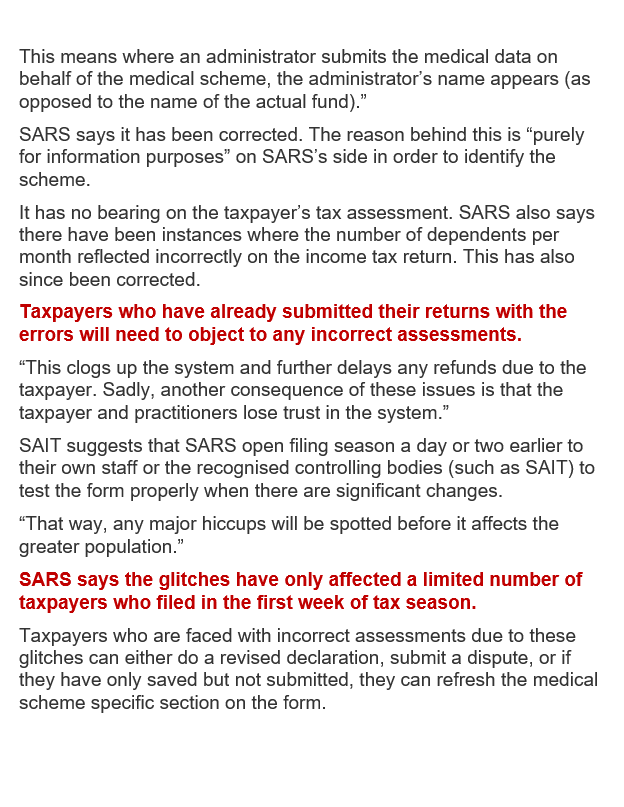 This means where an administrator submits the medical data on behalf of the medical scheme, the administrator’s name appears (as opposed to the name of the actual fund).”

SARS says it has been corrected. The reason behind this is “purely for information purposes” on SARS’s side in order to identify the scheme.

It has no bearing on the taxpayer’s tax assessment. SARS also says there have been instances where the number of dependents per month reflected incorrectly on the income tax return. This has also since been corrected.

Taxpayers who have already submitted their returns with the errors will need to object to any incorrect assessments.

“This clogs up the system and further delays any refunds due to the taxpayer. Sadly, another consequence of these issues is that the taxpayer and practitioners lose trust in the system.”

SAIT suggests that SARS open filing season a day or two earlier to their own staff or the recognised controlling bodies (such as SAIT) to test the form properly when there are significant changes.

“That way, any major hiccups will be spotted before it affects the greater population.”

SARS says the glitches have only affected a limited number of taxpayers who filed in the first week of tax season.

Taxpayers who are faced with incorrect assessments due to these glitches can either do a revised declaration, submit a dispute, or if they have only saved but not submitted, they can refresh the medical scheme specific section on the form.